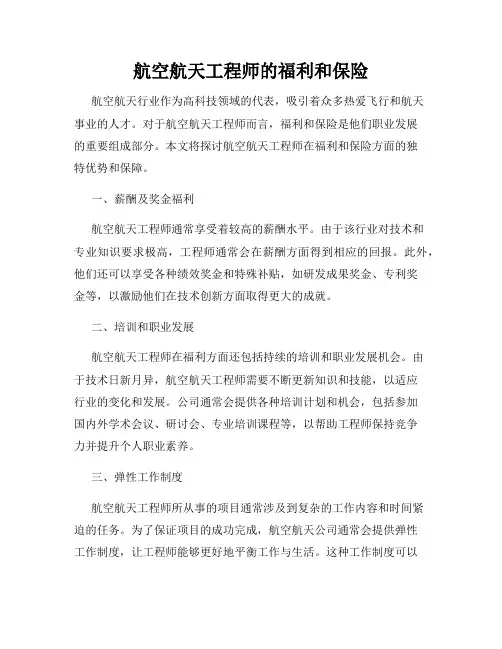 航空航天工程师的福利和保险

航空航天行业作为高科技领域的代表，吸引着众多热爱飞行和航天事业的人才。对于航空航天工程师而言，福利和保险是他们职业发展的重要组成部分。本文将探讨航空航天工程师在福利和保险方面的独特优势和保障。

一、薪酬及奖金福利

航空航天工程师通常享受着较高的薪酬水平。由于该行业对技术和专业知识要求极高，工程师通常会在薪酬方面得到相应的回报。此外，他们还可以享受各种绩效奖金和特殊补贴，如研发成果奖金、专利奖金等，以激励他们在技术创新方面取得更大的成就。

二、培训和职业发展

航空航天工程师在福利方面还包括持续的培训和职业发展机会。由于技术日新月异，航空航天工程师需要不断更新知识和技能，以适应行业的变化和发展。公司通常会提供各种培训计划和机会，包括参加国内外学术会议、研讨会、专业培训课程等，以帮助工程师保持竞争力并提升个人职业素养。

三、弹性工作制度

航空航天工程师所从事的项目通常涉及到复杂的工作内容和时间紧迫的任务。为了保证项目的成功完成，航空航天公司通常会提供弹性工作制度，让工程师能够更好地平衡工作与生活。这种工作制度可以